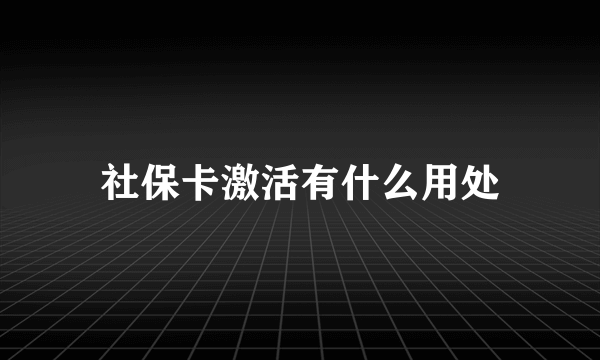 社保卡激活有什么用处